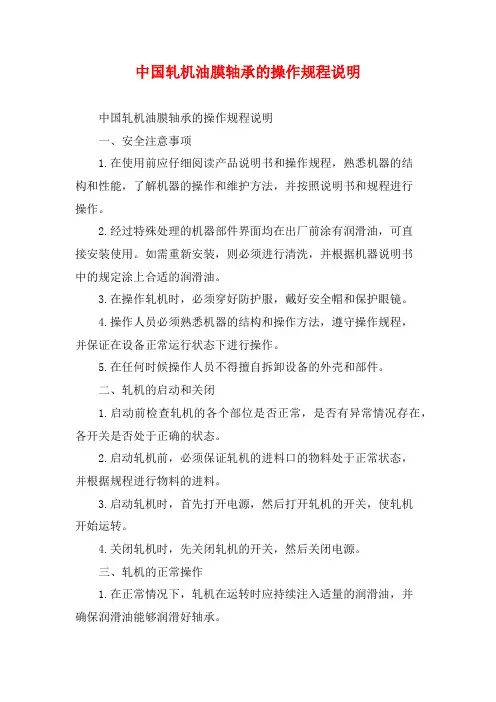 中国轧机油膜轴承的操作规程说明

中国轧机油膜轴承的操作规程说明

一、安全注意事项

1.在使用前应仔细阅读产品说明书和操作规程，熟悉机器的结构和性能，了解机器的操作和维护方法，并按照说明书和规程进行操作。

2.经过特殊处理的机器部件界面均在出厂前涂有润滑油，可直接安装使用。如需重新安装，则必须进行清洗，并根据机器说明书中的规定涂上合适的润滑油。

3.在操作轧机时，必须穿好防护服，戴好安全帽和保护眼镜。

4.操作人员必须熟悉机器的结构和操作方法，遵守操作规程，并保证在设备正常运行状态下进行操作。

5.在任何时候操作人员不得擅自拆卸设备的外壳和部件。

二、轧机的启动和关闭

1.启动前检查轧机的各个部位是否正常，是否有异常情况存在，各开关是否处于正确的状态。

2.启动轧机前，必须保证轧机的进料口的物料处于正常状态，并根据规程进行物料的进料。

3.启动轧机时，首先打开电源，然后打开轧机的开关，使轧机开始运转。

4.关闭轧机时，先关闭轧机的开关，然后关闭电源。

三、轧机的正常操作

1.在正常情况下，轧机在运转时应持续注入适量的润滑油，并确保润滑油能够润滑好轴承。